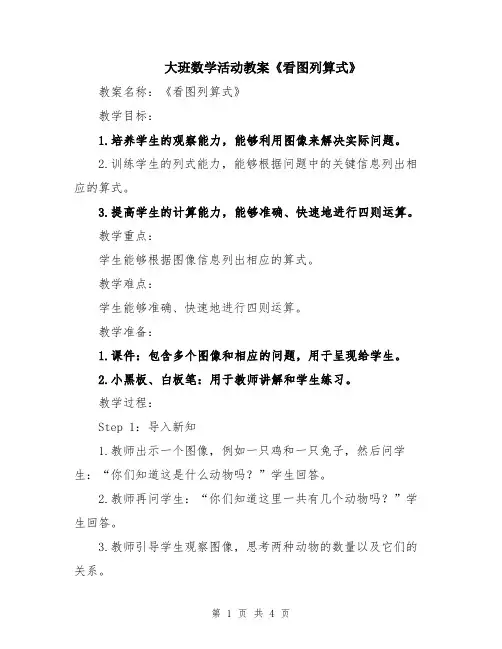 大班数学活动教案《看图列算式》

教案名称：《看图列算式》

教学目标：

1.培养学生的观察能力，能够利用图像来解决实际问题。

2.训练学生的列式能力，能够根据问题中的关键信息列出相应的算式。

3.提高学生的计算能力，能够准确、快速地进行四则运算。

教学重点：

学生能够根据图像信息列出相应的算式。

教学难点：

学生能够准确、快速地进行四则运算。

教学准备：

1.课件：包含多个图像和相应的问题，用于呈现给学生。

2.小黑板、白板笔：用于教师讲解和学生练习。

教学过程：

Step 1：导入新知

1.教师出示一个图像，例如一只鸡和一只兔子，然后问学生：“你们知道这是什么动物吗？”学生回答。

2.教师再问学生：“你们知道这里一共有几个动物吗？”学生回答。

3.教师引导学生观察图像，思考两种动物的数量以及它们的关系。

第 1 页 共 4 页